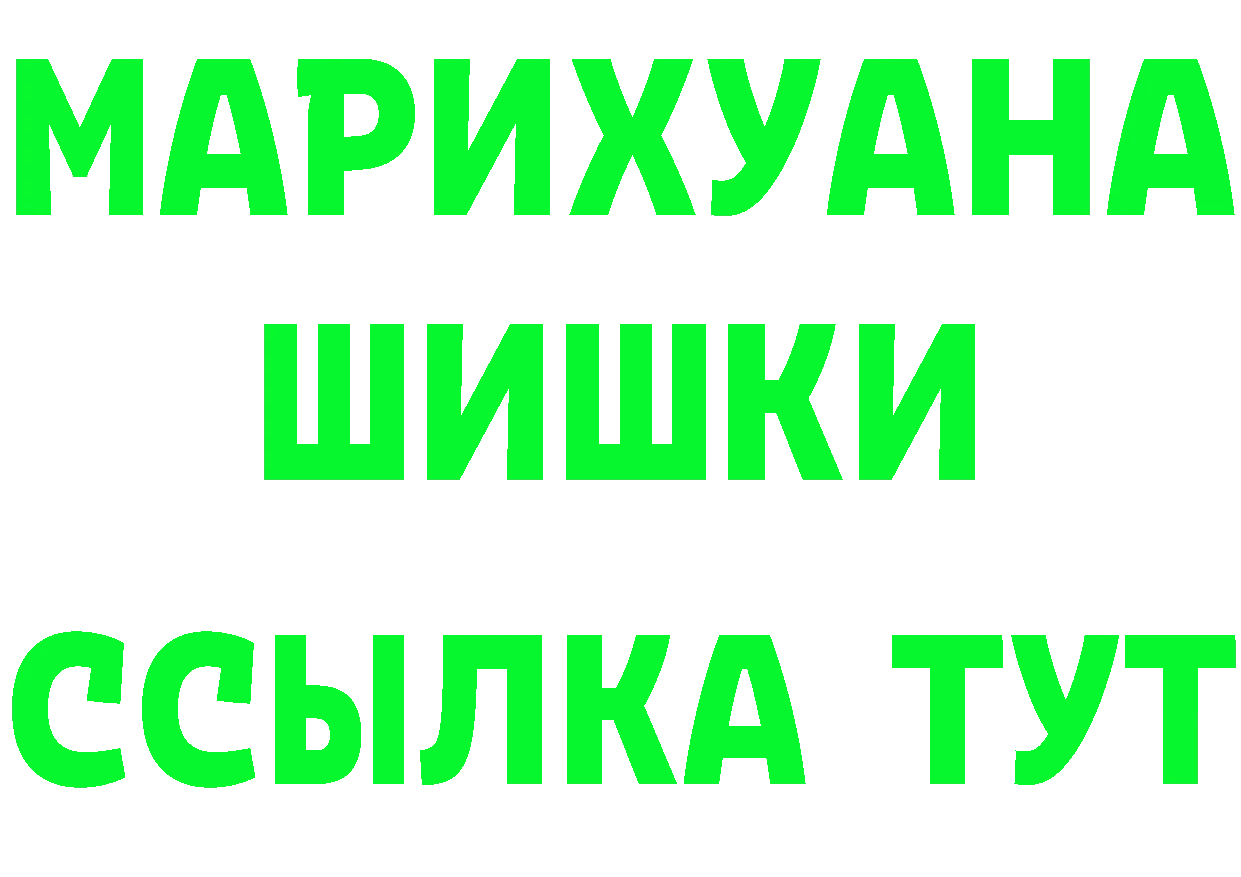 МАРИХУАНА
ШИШКИ
ССЫЛКА ТУТ